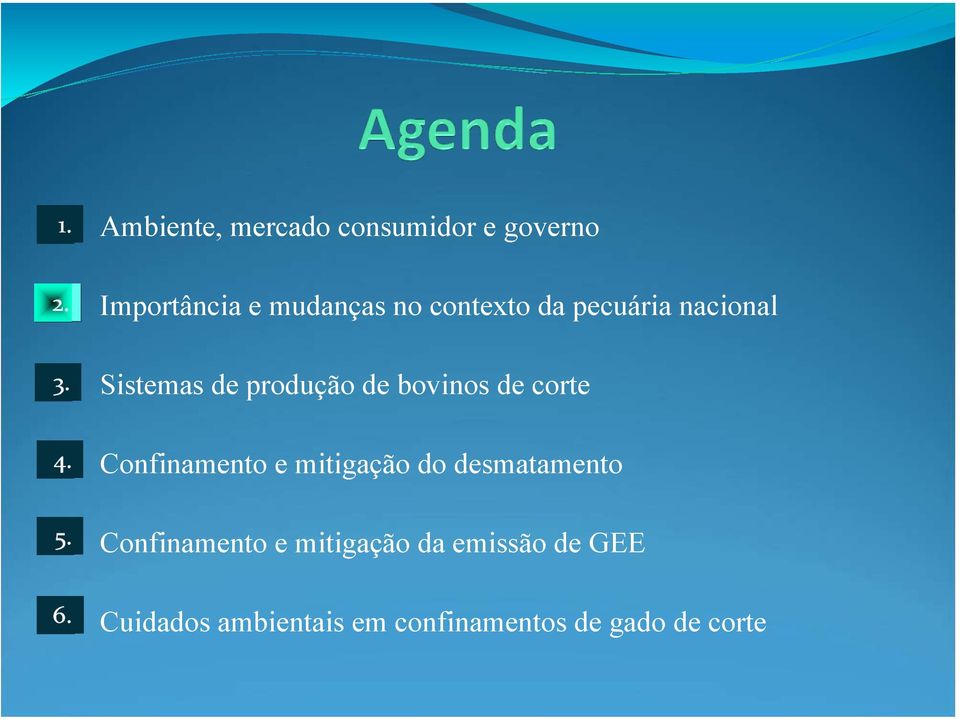 Agenda

1. Ambiente, mercado consumidor e governo

2. Importância e mudanças no contexto da pecuária nacional

3. Sistemas de produção de bovinos de corte

4. Confinamento e mitigação do desmatamento

5. Confinamento e mitigação da emissão de GEE

6. Cuidados ambientais em confinamentos de gado de corte